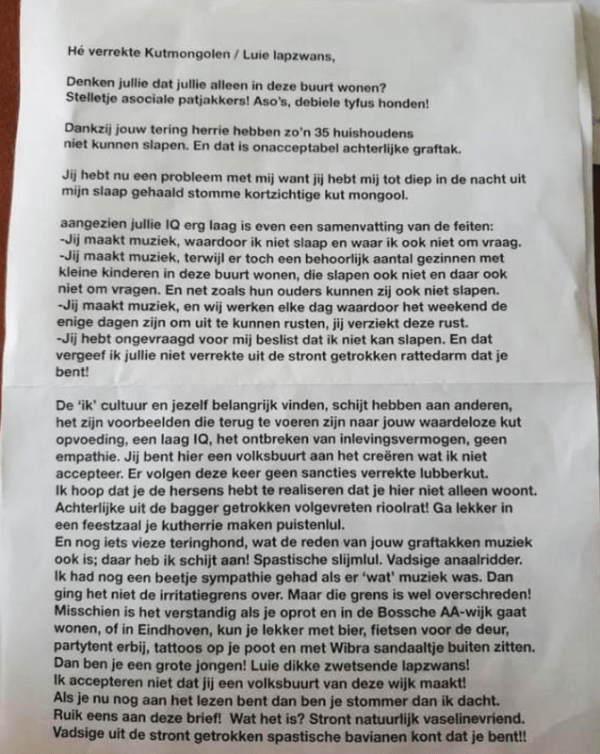 Hé verrekte Kutmongolen / Luie lapzwans,

Denken jullie dat jullie alleen in deze buurt wonen? Stelletje asociale patjakkers! Aso's, debiele tyfus honden!

Dankzij jouw tering herrie hebben zo'n 35 huishoudens niet kunnen slapen. En dat is onacceptabel achterlijke graftak.

Jij hebt nu een probleem met mij want jij hebt mij tot diep in de nacht uit mijn slaap gehaald stomme kortzichtige kut mongool.

aangezien jullie IQ erg laag is even een samenvatting van de feiten:
-Jij maakt muziek, waardoor ik niet slaap en waar ik ook niet om vraag.
-Jij maakt muziek, terwijl er toch een behoorlijk aantal gezinnen met kleine kinderen in deze buurt wonen, die slapen ook niet en daar ook niet om vragen. En net zoals hun ouders kunnen zij ook niet slapen.
-Jij maakt muziek, en wij werken elke dag waardoor het weekend de enige dagen zijn om uit te kunnen rusten, jij verziekt deze rust.
-Jij hebt ongevraagd voor mij beslist dat ik niet kan slapen. En dat vergeef ik jullie niet verrekte uit de stront getrokken rattedarm dat je bent!

De 'ik' cultuur en jezelf belangrijk vinden, schijt hebben aan anderen, het zijn voorbeelden die terug te voeren zijn naar jouw waardeloze kut opvoeding, een laag IQ, het ontbreken van inlevingsvermogen, geen empathie. Jij bent hier een volksbuurt aan het creëren wat ik niet accepteer. Er volgen deze keer geen sancties verrekte lubberkut.
Ik hoop dat je de hersens hebt te realiseren dat je hier niet alleen woont.
Achterlijke uit de bagger getrokken volgevreten rioolrat! Ga lekker in een feestzaal je kutherrie maken puistenlul.
En nog iets vieze teringhond, wat de reden van jouw graftakken muziek ook is; daar heb ik schijt aan! Spastische slijmlul. Vadsige anaalridder.
Ik had nog een beetje sympathie gehad als er 'wat' muziek was. Dan ging het niet de irritatiegrens over. Maar die grens is wel overschreden!
Misschien is het verstandig als je oprot en in de Bossche AA-wijk gaat wonen, of in Eindhoven, kun je lekker met bier, fietsen voor de deur, partytent erbij, tattoos op je poot en met Wibra sandaaltje buiten zitten.
Dan ben je een grote jongen! Luie dikke zwetsende lapzwans!
Ik accepteren niet dat jij een volksbuurt van deze wijk maakt!
Als je nu nog aan het lezen bent dan ben je stommer dan ik dacht.
Ruik eens aan deze brief! Wat het is? Stront natuurlijk vaselinevriend.
Vadsige uit de stront getrokken spastische bavianen kont dat je bent!!